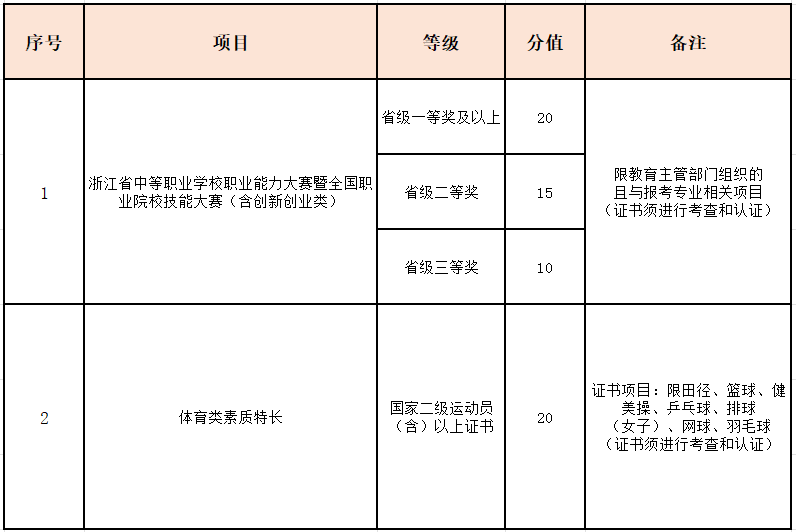 | 序号 | 项目 | 等级 | 分值 | 备注 |
|---|---|---|---|---|
| 1 | 浙江省中等职业学校职业能力大赛暨全国职业院校技能大赛（含创新创业类） | 省级一等奖及以上 | 20 | 限教育主管部门组织的且与报考专业相关项目（证书须进行考查和认证） |
|  |  | 省级二等奖 | 15 |  |
|  |  | 省级三等奖 | 10 |  |
| 2 | 体育类素质特长 | 国家二级运动员（含）以上证书 | 20 | 证书项目：限田径、篮球、健美操、乒乓球、排球（女子）、网球、羽毛球（证书须进行考查和认证） |